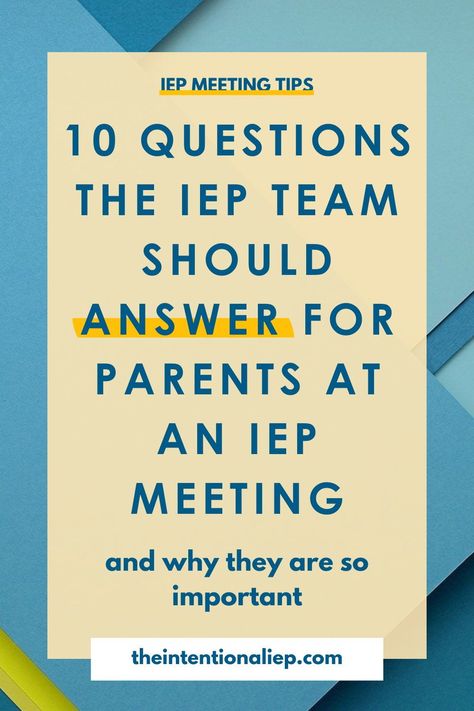 IEP MEETING TIPS

10 QUESTIONS THE IEP TEAM SHOULD ANSWER FOR PARENTS AT AN IEP MEETING

and why they are so important

theintentionaliep.com